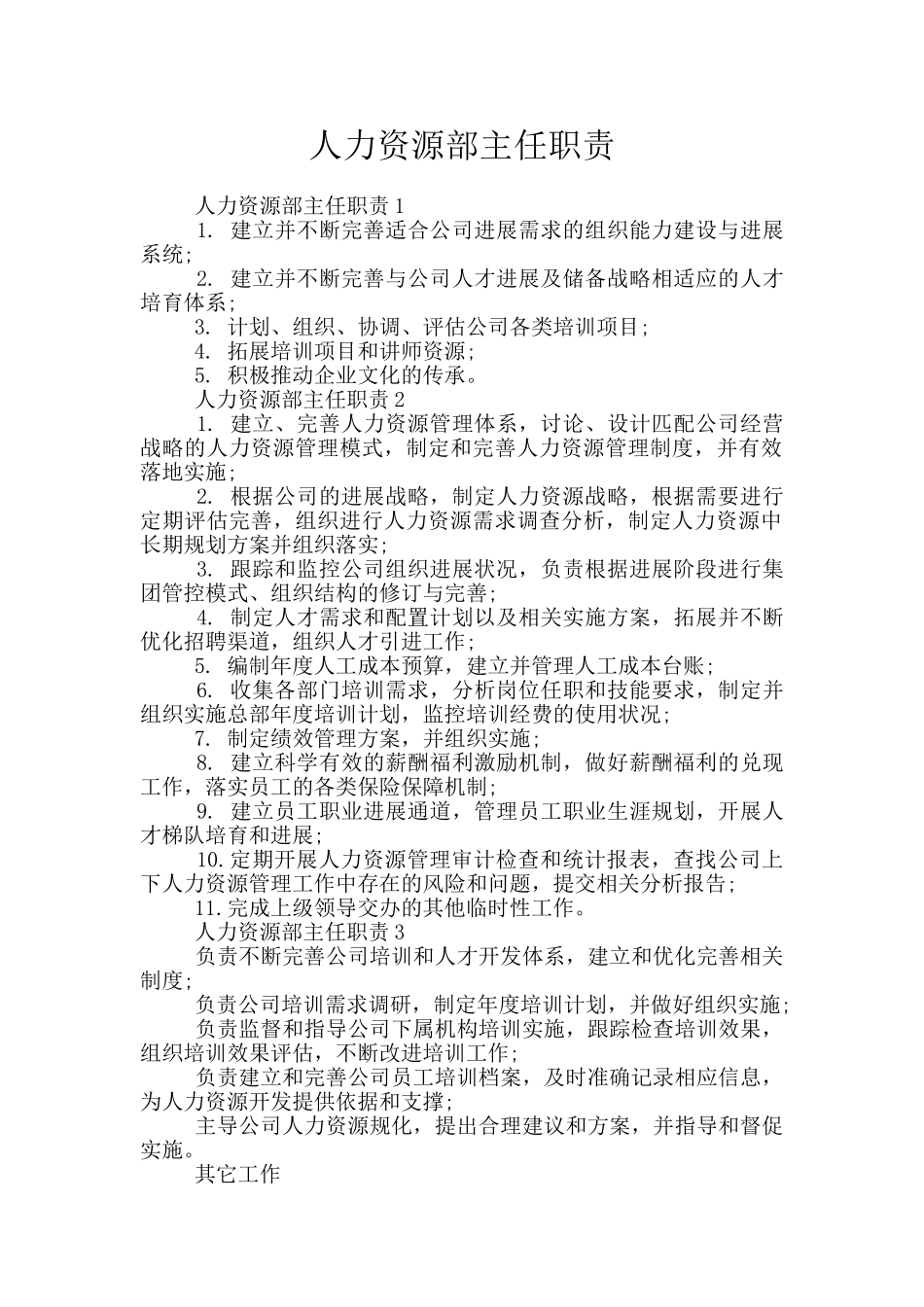 人力资源部主任职责

人力资源部主任职责 1

1. 建立并不断完善适合公司进展需求的组织能力建设与进展系统;

2. 建立并不断完善与公司人才进展及储备战略相适应的人才培育体系;

3. 计划、组织、协调、评估公司各类培训项目;

4. 拓展培训项目和讲师资源;

5. 积极推动企业文化的传承。

人力资源部主任职责 2

1. 建立、完善人力资源管理体系，讨论、设计匹配公司经营战略的人力资源管理模式，制定和完善人力资源管理制度，并有效落地实施;

2. 根据公司的进展战略，制定人力资源战略，根据需要进行定期评估完善，组织进行人力资源需求调查分析，制定人力资源中长期规划方案并组织落实;

3. 跟踪和监控公司组织进展状况，负责根据进展阶段进行集团管控模式、组织结构的修订与完善;

4. 制定人才需求和配置计划以及相关实施方案，拓展并不断优化招聘渠道，组织人才引进工作;

5. 编制年度人工成本预算，建立并管理人工成本台账;

6. 收集各部门培训需求，分析岗位任职和技能要求，制定并组织实施总部年度培训计划，监控培训经费的使用状况;

7. 制定绩效管理方案，并组织实施;

8. 建立科学有效的薪酬福利激励机制，做好薪酬福利的兑现工作，落实员工的各类保险保障机制;

9. 建立员工职业进展通道，管理员工职业生涯规划，开展人才梯队培育和进展;

10.定期开展人力资源管理审计检查和统计报表，查找公司上下人力资源管理工作中存在的风险和问题，提交相关分析报告;

11.完成上级领导交办的其他临时性工作。

人力资源部主任职责 3

负责不断完善公司培训和人才开发体系，建立和优化完善相关制度;

负责公司培训需求调研，制定年度培训计划，并做好组织实施;

负责监督和指导公司下属机构培训实施，跟踪检查培训效果，组织培训效果评估，不断改进培训工作;

负责建立和完善公司员工培训档案，及时准确记录相应信息，为人力资源开发提供依据和支撑;

主导公司人力资源规化，提出合理建议和方案，并指导和督促实施。

其它工作